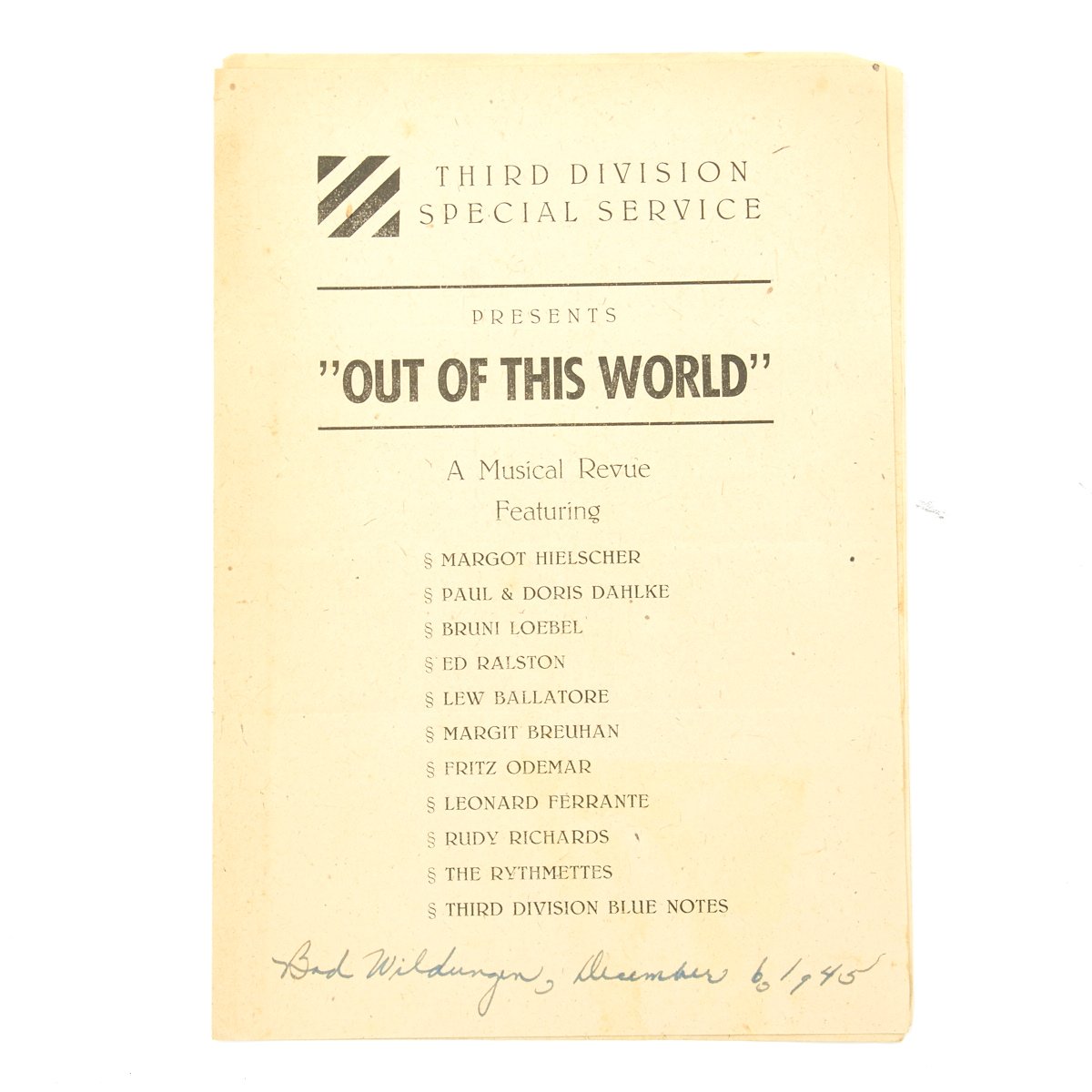 THIRD DIVISION
SPECIAL SERVICE

PRESENTS

"OUT OF THIS WORLD"

A Musical Revue
Featuring

§ MARGOT HIELSCHER
§ PAUL & DORIS DAHLKE
§ BRUNI LOEBEL
§ ED RALSTON
§ LEW BALLATORE
§ MARGIT BREUHAN
§ FRITZ ODEMAR
§ LEONARD FERRANTE
§ RUDY RICHARDS
§ THE RYTHMETTES
§ THIRD DIVISION BLUE NOTES

Bad Wildungen, December 6, 1945